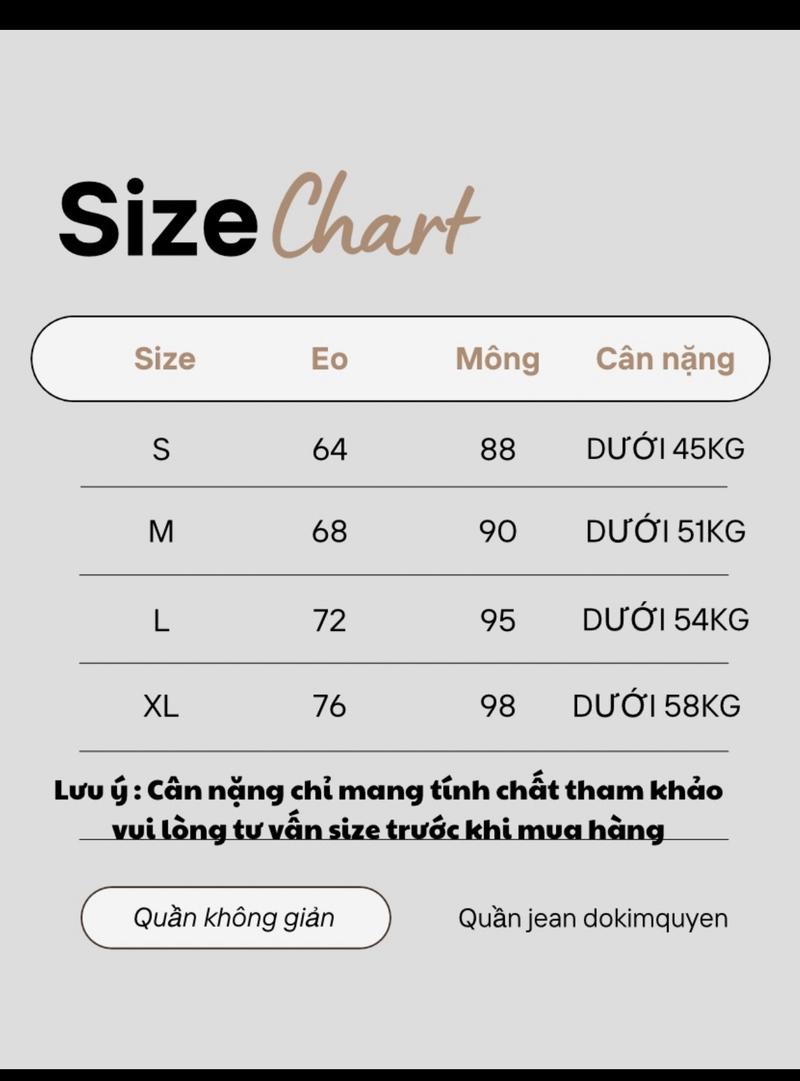 Size Chart

| Size | Eo | Mông | Cân nặng |
|---|---|---|---|
| S | 64 | 88 | DƯỚI 45KG |
| M | 68 | 90 | DƯỚI 51KG |
| L | 72 | 95 | DƯỚI 54KG |
| XL | 76 | 98 | DƯỚI 58KG |

Lưu ý : Cân nặng chỉ mang tính chất tham khảo vui lòng tư vấn size trước khi mua hàng

Quần không giản

Quần jean dokimquyen